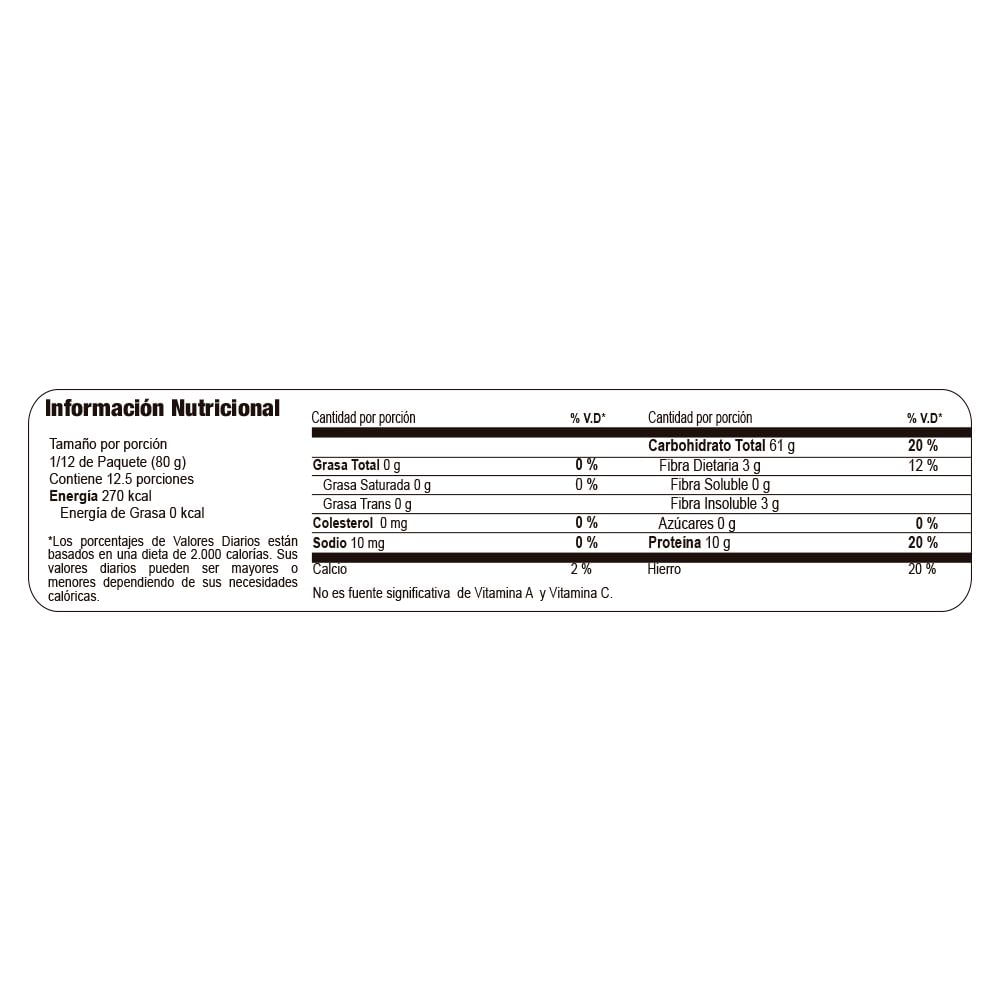 Información Nutricional

Tamaño por porción
1/12 de Paquete (80 g)
Contiene 12.5 porciones
Energía 270 kcal
Energía de Grasa 0 kcal

*Los porcentajes de Valores Diarios están basados en una dieta de 2.000 calorías. Sus valores diarios pueden ser mayores o menores dependiendo de sus necesidades calóricas.

| Cantidad por porción | % V.D* | Cantidad por porción | % V.D* |
|---|---|---|---|
| | | Carbohidrato Total 61 g | 20 % |
| Grasa Total 0 g | 0 % | Fibra Dietaria 3 g | 12 % |
| Grasa Saturada 0 g | 0 % | Fibra Soluble 0 g | |
| Grasa Trans 0 g | | Fibra Insoluble 3 g | |
| Colesterol 0 mg | 0 % | Azúcares 0 g | 0 % |
| Sodio 10 mg | 0 % | Proteína 10 g | 20 % |
| Calcio | 2 % | Hierro | 20 % |

No es fuente significativa de Vitamina A y Vitamina C.